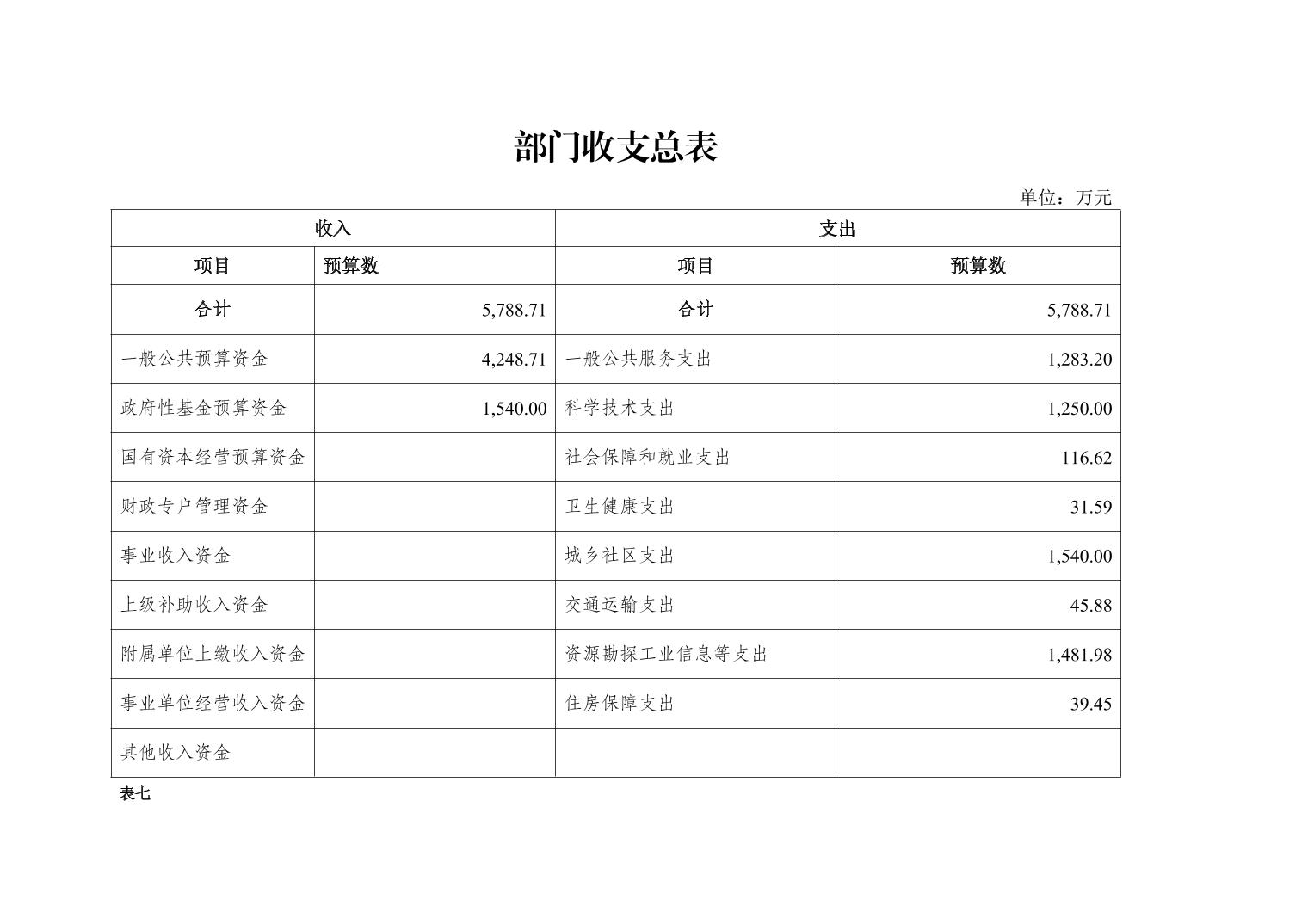 部门收支总表

单位：万元

| 收入 | | 支出 | |
|---|---|---|---|
| 项目 | 预算数 | 项目 | 预算数 |
| 合计 | 5,788.71 | 合计 | 5,788.71 |
| 一般公共预算资金 | 4,248.71 | 一般公共服务支出 | 1,283.20 |
| 政府性基金预算资金 | 1,540.00 | 科学技术支出 | 1,250.00 |
| 国有资本经营预算资金 | | 社会保障和就业支出 | 116.62 |
| 财政专户管理资金 | | 卫生健康支出 | 31.59 |
| 事业收入资金 | | 城乡社区支出 | 1,540.00 |
| 上级补助收入资金 | | 交通运输支出 | 45.88 |
| 附属单位上缴收入资金 | | 资源勘探工业信息等支出 | 1,481.98 |
| 事业单位经营收入资金 | | 住房保障支出 | 39.45 |
| 其他收入资金 | | | |

表七